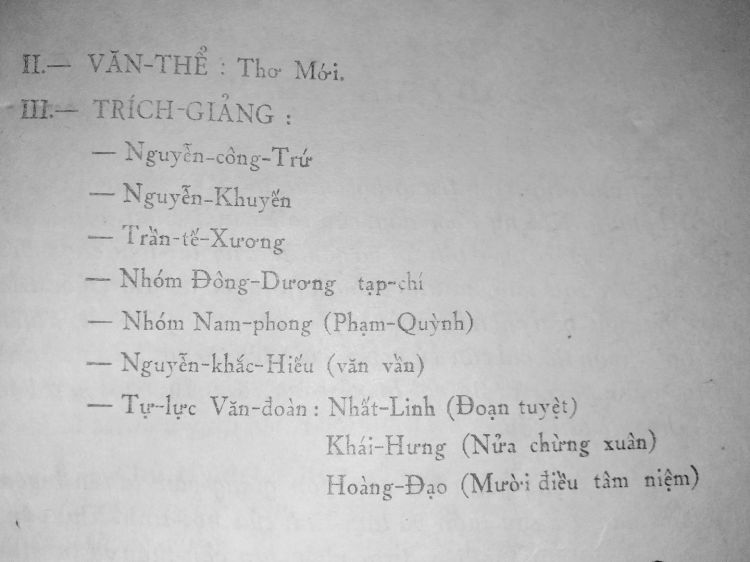 II.— VĂN-THỂ : Thơ Mới.

III.— TRÍCH-GIẢNG :

— Nguyễn-công-Trứ

— Nguyễn-Khuyến

— Trần-tế-Xương

— Nhóm Đông-Dương tạp-chí

— Nhóm Nam-phong (Phạm-Quỳnh)

— Nguyễn-khắc-Hiếu (văn vần)

— Tự-lực Văn-đoàn : Nhất-Linh (Đoạn tuyệt)

Khái-Hưng (Nửa chừng xuân)

Hoàng-Đạo (Mười điều tâm niệm)